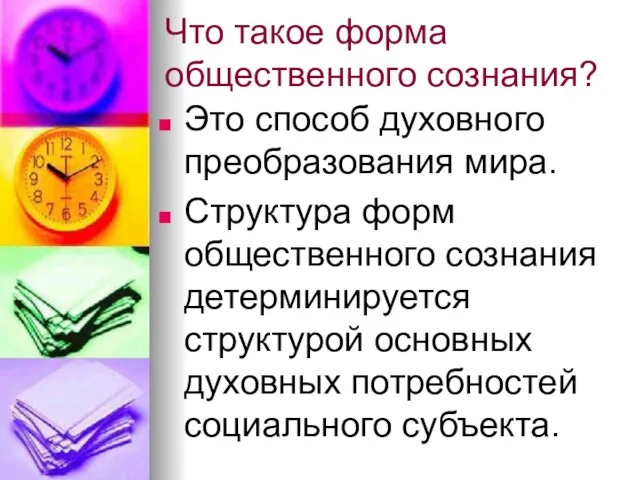 Что такое форма общественного сознания?

Это способ духовного преобразования мира.

Структура форм общественного сознания детерминируется структурой основных духовных потребностей социального субъекта.